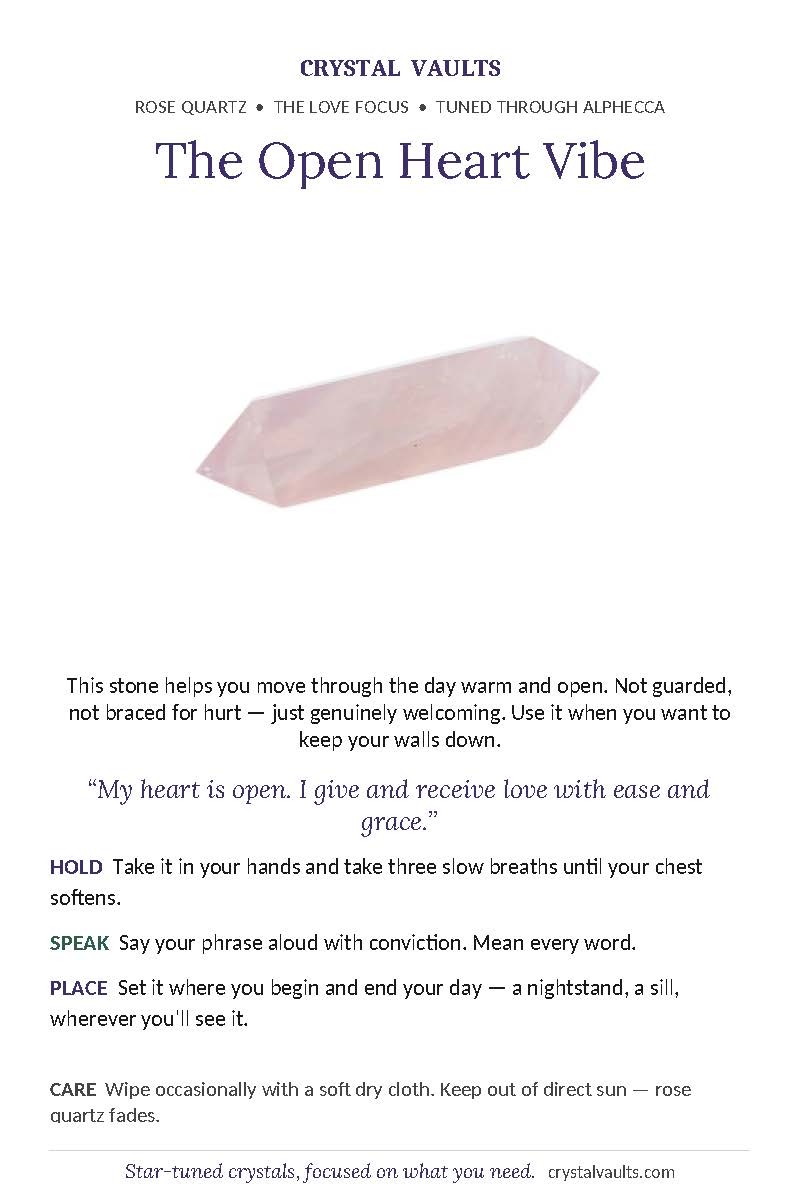 CRYSTAL VAULTS

ROSE QUARTZ • THE LOVE FOCUS • TUNED THROUGH ALPHECCA

The Open Heart Vibe

This stone helps you move through the day warm and open. Not guarded, not braced for hurt — just genuinely welcoming. Use it when you want to keep your walls down.

“My heart is open. I give and receive love with ease and grace.”

HOLD Take it in your hands and take three slow breaths until your chest softens.

SPEAK Say your phrase aloud with conviction. Mean every word.

PLACE Set it where you begin and end your day — a nightstand, a sill, wherever you'll see it.

CARE Wipe occasionally with a soft dry cloth. Keep out of direct sun — rose quartz fades.

Star-tuned crystals, focused on what you need. crystalvaults.com